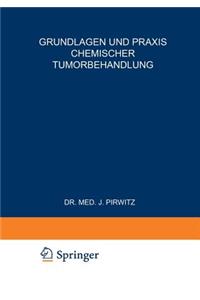 GRUNDLAGEN UND PRAXIS
CHEMISCHER
TUMORBEHANDLUNG

DR. MED. J. PIRWITZ

Springer